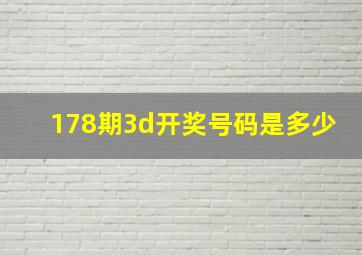 178期3d开奖号码是多少